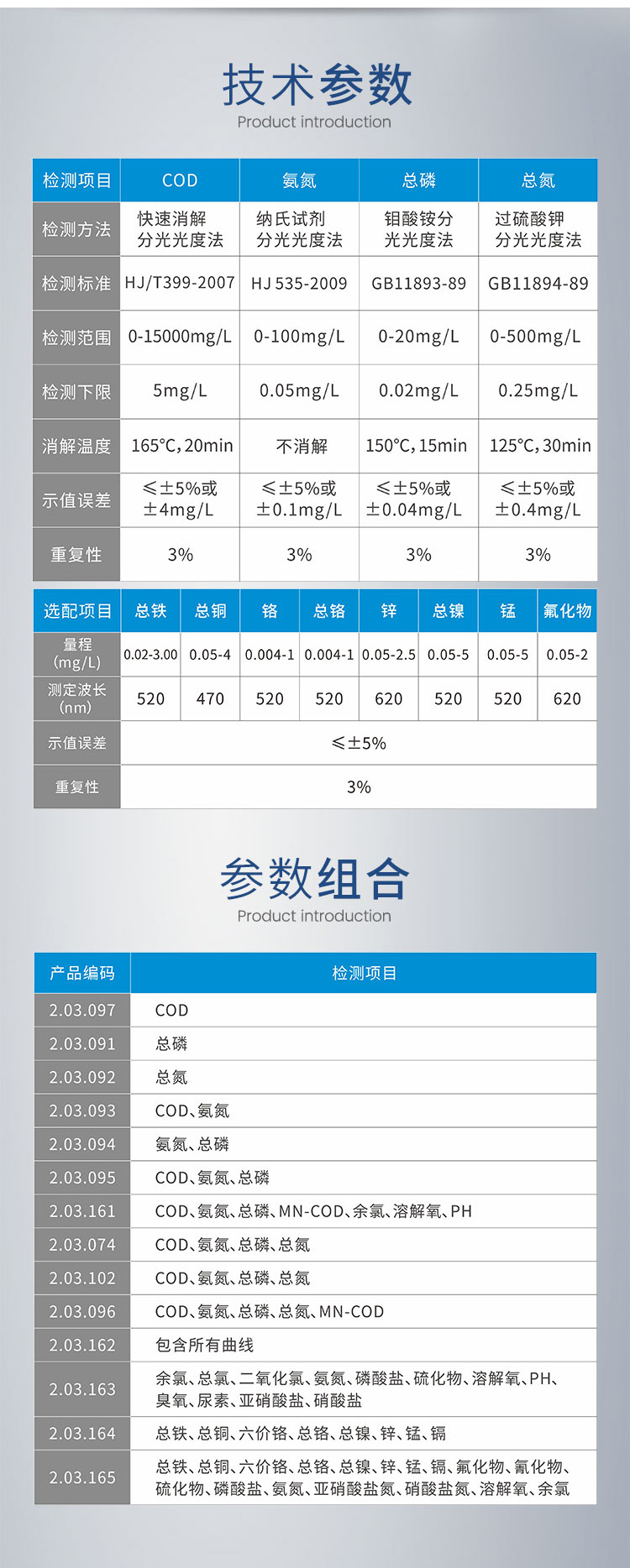 技术参数
Product introduction

| 检测项目 | COD | 氨氮 | 总磷 | 总氮 |
|---|---|---|---|---|
| 检测方法 | 快速消解分光光度法 | 纳氏试剂分光光度法 | 钼酸铵分光光度法 | 过硫酸钾分光光度法 |
| 检测标准 | HJ/T399-2007 | HJ 535-2009 | GB11893-89 | GB11894-89 |
| 检测范围 | 0-15000mg/L | 0-100mg/L | 0-20mg/L | 0-500mg/L |
| 检测下限 | 5mg/L | 0.05mg/L | 0.02mg/L | 0.25mg/L |
| 消解温度 | 165°C,20min | 不消解 | 150°C,15min | 125°C,30min |
| 示值误差 | ≤±5%或±4mg/L | ≤±5%或±0.1mg/L | ≤±5%或±0.04mg/L | ≤±5%或±0.4mg/L |
| 重复性 | 3% | 3% | 3% | 3% |

| 选配项目 | 总铁 | 总铜 | 铬 | 总铬 | 锌 | 总镍 | 锰 | 氟化物 |
|---|---|---|---|---|---|---|---|---|
| 量程(mg/L) | 0.02-3.00 | 0.05-4 | 0.004-1 | 0.004-1 | 0.05-2.5 | 0.05-5 | 0.05-5 | 0.05-2 |
| 测定波长(nm) | 520 | 470 | 520 | 520 | 620 | 520 | 520 | 620 |
| 示值误差 | ≤±5% | | | | | | | |
| 重复性 | 3% | | | | | | | |

参数组合
Product introduction

| 产品编码 | 检测项目 |
|---|---|
| 2.03.097 | COD |
| 2.03.091 | 总磷 |
| 2.03.092 | 总氮 |
| 2.03.093 | COD、氨氮 |
| 2.03.094 | 氨氮、总磷 |
| 2.03.095 | COD、氨氮、总磷 |
| 2.03.161 | COD、氨氮、总磷、MN-COD、余氯、溶解氧、PH |
| 2.03.074 | COD、氨氮、总磷、总氮 |
| 2.03.102 | COD、氨氮、总磷、总氮 |
| 2.03.096 | COD、氨氮、总磷、总氮、MN-COD |
| 2.03.162 | 包含所有曲线 |
| 2.03.163 | 余氯、总氯、二氧化氯、氨氮、磷酸盐、硫化物、溶解氧、PH、臭氧、尿素、亚硝酸盐、硝酸盐 |
| 2.03.164 | 总铁、总铜、六价铬、总铬、总镍、锌、锰、镉 |
| 2.03.165 | 总铁、总铜、六价铬、总铬、总镍、锌、锰、镉、氟化物、氰化物、硫化物、磷酸盐、氨氮、亚硝酸盐氮、硝酸盐氮、溶解氧、余氯 |